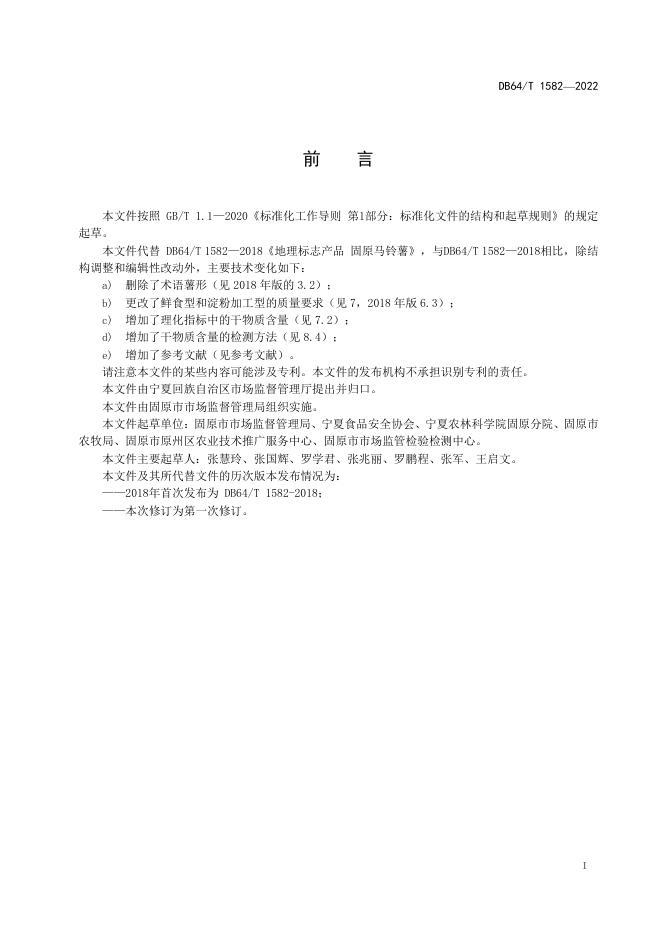 DB64/T 1582—2022

前　言

本文件按照 GB/T 1.1—2020《标准化工作导则 第1部分：标准化文件的结构和起草规则》的规定起草。

本文件代替 DB64/T 1582—2018《地理标志产品 固原马铃薯》，与DB64/T 1582—2018相比，除结构调整和编辑性改动外，主要技术变化如下：

a） 删除了术语薯形（见 2018 年版的 3.2）；

b） 更改了鲜食型和淀粉加工型的质量要求（见 7，2018 年版 6.3）；

c） 增加了理化指标中的干物质含量（见 7.2）；

d） 增加了干物质含量的检测方法（见 8.4）；

e） 增加了参考文献（见参考文献）。

请注意本文件的某些内容可能涉及专利。本文件的发布机构不承担识别专利的责任。

本文件由宁夏回族自治区市场监督管理厅提出并归口。

本文件由固原市市场监督管理局组织实施。

本文件起草单位：固原市市场监督管理局、宁夏食品安全协会、宁夏农林科学院固原分院、固原市农牧局、固原市原州区农业技术推广服务中心、固原市市场监管检验检测中心。

本文件主要起草人：张慧玲、张国辉、罗学君、张兆丽、罗鹏程、张军、王启文。

本文件及其所代替文件的历次版本发布情况为：

——2018年首次发布为 DB64/T 1582-2018；

——本次修订为第一次修订。

I